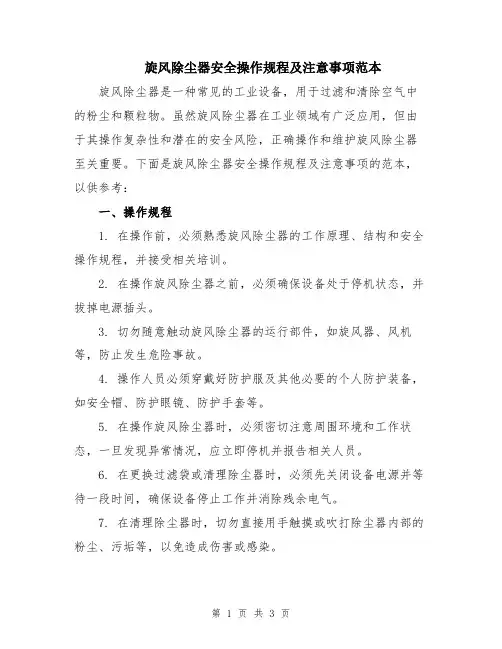 旋风除尘器安全操作规程及注意事项范本

旋风除尘器是一种常见的工业设备，用于过滤和清除空气中的粉尘和颗粒物。虽然旋风除尘器在工业领域有广泛应用，但由于其操作复杂性和潜在的安全风险，正确操作和维护旋风除尘器至关重要。下面是旋风除尘器安全操作规程及注意事项的范本，以供参考：

一、操作规程

1. 在操作前，必须熟悉旋风除尘器的工作原理、结构和安全操作规程，并接受相关培训。

2. 在操作旋风除尘器之前，必须确保设备处于停机状态，并拔掉电源插头。

3. 切勿随意触动旋风除尘器的运行部件，如旋风器、风机等，防止发生危险事故。

4. 操作人员必须穿戴好防护服及其他必要的个人防护装备，如安全帽、防护眼镜、防护手套等。

5. 在操作旋风除尘器时，必须密切注意周围环境和工作状态，一旦发现异常情况，应立即停机并报告相关人员。

6. 在更换过滤袋或清理除尘器时，必须先关闭设备电源并等待一段时间，确保设备停止工作并消除残余电气。

7. 在清理除尘器时，切勿直接用手触摸或吹打除尘器内部的粉尘、污垢等，以免造成伤害或感染。

第 1 页 共 3 页